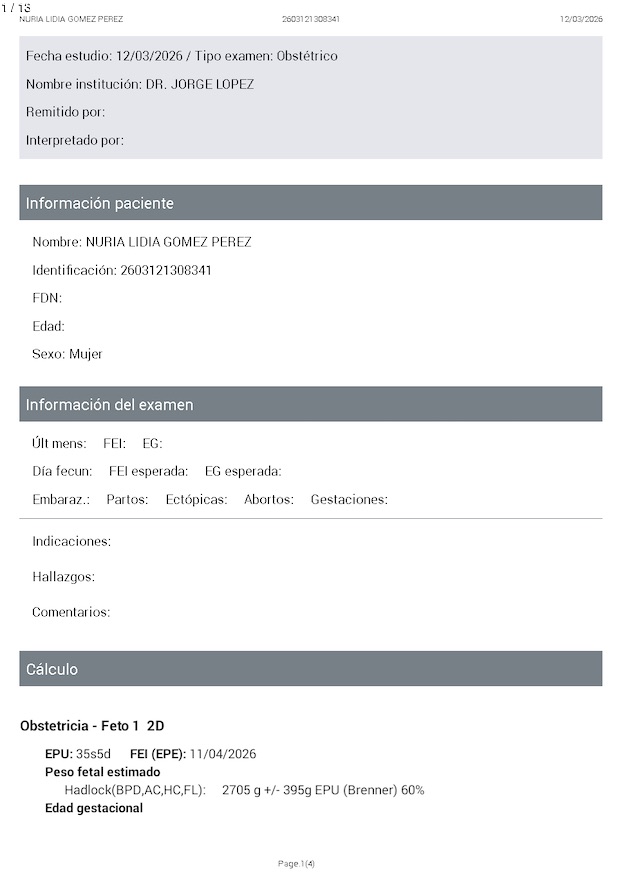 1 / 13
NURIA LIDIA GOMEZ PEREZ 2603121308341 12/03/2026

Fecha estudio: 12/03/2026 / Tipo examen: Obstétrico

Nombre institución: DR. JORGE LOPEZ

Remitido por:

Interpretado por:

Información paciente

Nombre: NURIA LIDIA GOMEZ PEREZ

Identificación: 2603121308341

FDN:

Edad:

Sexo: Mujer

Información del examen

Últ mens: FEI: EG:

Día fecun: FEI esperada: EG esperada:

Embaraz.: Partos: Ectópicas: Abortos: Gestaciones:

Indicaciones:

Hallazgos:

Comentarios:

Cálculo

Obstetricia - Feto 1 2D

EPU: 35s5d FEI (EPE): 11/04/2026
Peso fetal estimado
Hadlock(BPD,AC,HC,FL): 2705 g +/- 395g EPU (Brenner) 60%
Edad gestacional

Page 1(4)